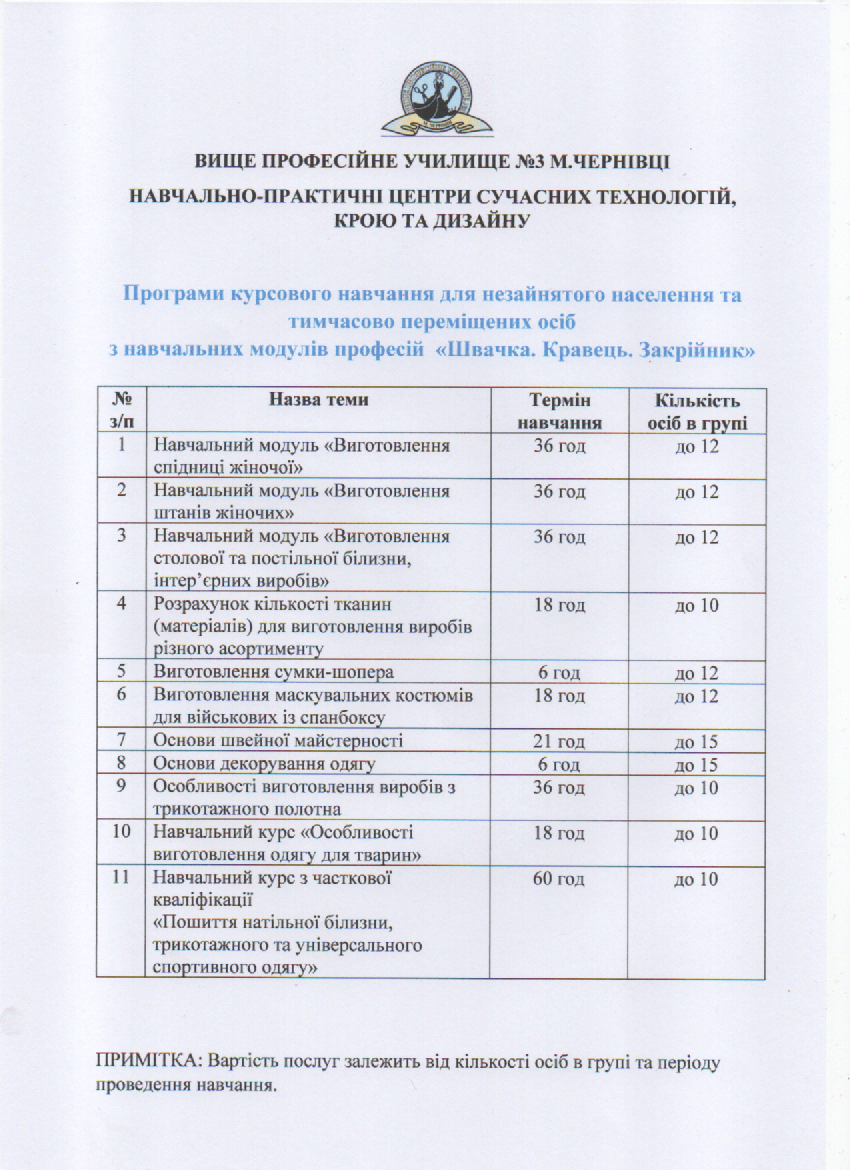 ВИЩЕ ПРОФЕСІЙНЕ УЧИЛИЩЕ №3 М.ЧЕРНІВЦІ

НАВЧАЛЬНО-ПРАКТИЧНІ ЦЕНТРИ СУЧАСНИХ ТЕХНОЛОГІЙ, КРОЮ ТА ДИЗАЙНУ

Програми курсового навчання для незайнятого населення та тимчасово переміщених осіб з навчальних модулів професій «Швачка. Кравець. Закрійник»

| № з/п | Назва теми | Термін навчання | Кількість осіб в групі |
|---|---|---|---|
| 1 | Навчальний модуль «Виготовлення спідниці жіночої» | 36 год | до 12 |
| 2 | Навчальний модуль «Виготовлення штанів жіночих» | 36 год | до 12 |
| 3 | Навчальний модуль «Виготовлення столової та постільної білизни, інтер'єрних виробів» | 36 год | до 12 |
| 4 | Розрахунок кількості тканин (матеріалів) для виготовлення виробів різного асортименту | 18 год | до 10 |
| 5 | Виготовлення сумки-шопера | 6 год | до 12 |
| 6 | Виготовлення маскувальних костюмів для військових із спанбоксу | 18 год | до 12 |
| 7 | Основи швейної майстерності | 21 год | до 15 |
| 8 | Основи декорування одягу | 6 год | до 15 |
| 9 | Особливості виготовлення виробів з трикотажного полотна | 36 год | до 10 |
| 10 | Навчальний курс «Особливості виготовлення одягу для тварин» | 18 год | до 10 |
| 11 | Навчальний курс з часткової кваліфікації «Пошиття натільної білизни, трикотажного та універсального спортивного одягу» | 60 год | до 10 |

ПРИМІТКА: Вартість послуг залежить від кількості осіб в групі та періоду проведення навчання.